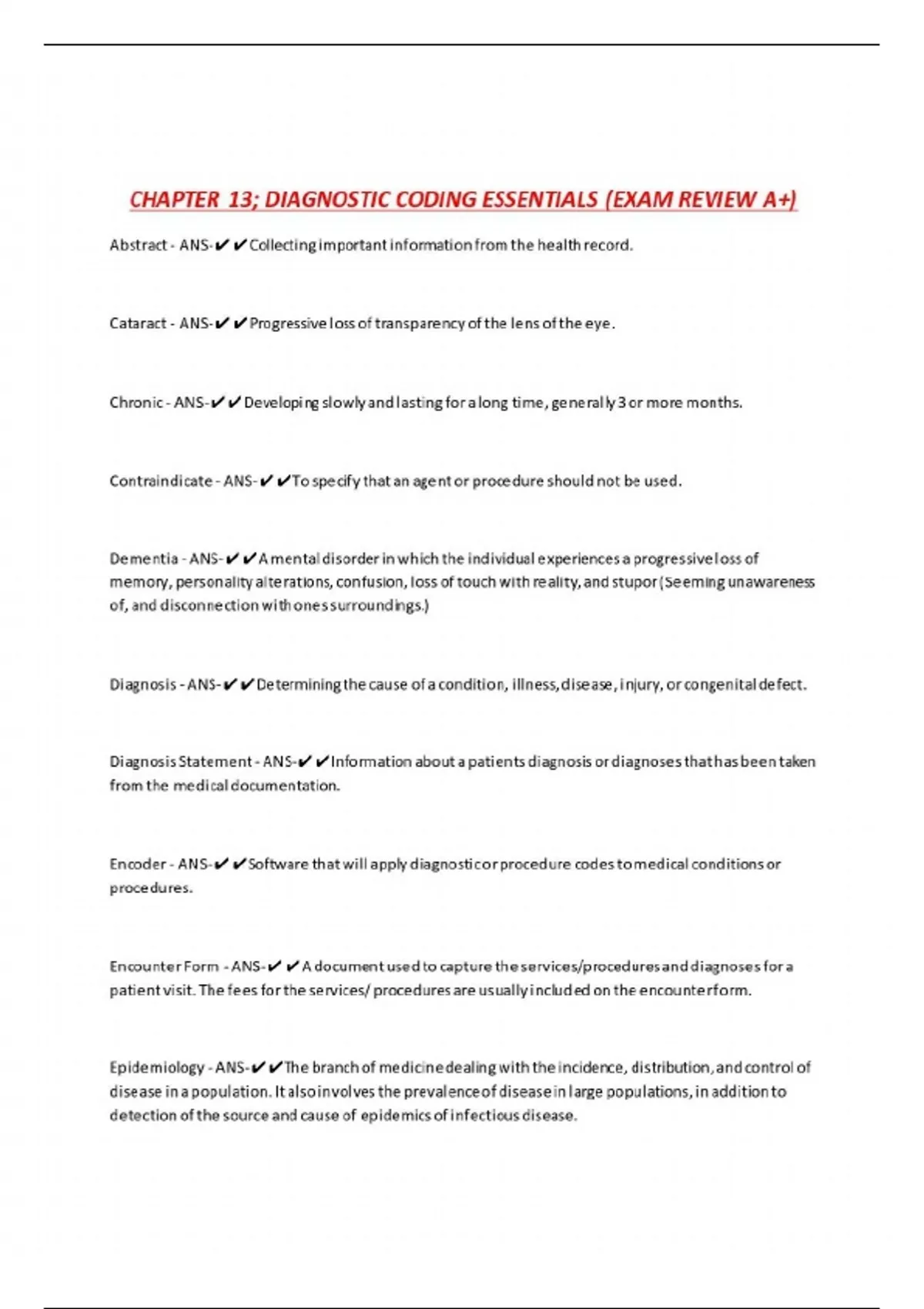 CHAPTER 13; DIAGNOSTIC CODING ESSENTIALS (EXAM REVIEW A+)

Abstract - ANS-✔✔Collecting important information from the health record.

Cataract - ANS-✔✔Progressive loss of transparency of the lens of the eye.

Chronic - ANS-✔✔Developing slowly and lasting for a long time, generally 3 or more months.

Contraindicate - ANS-✔✔To specify that an agent or procedure should not be used.

Dementia - ANS-✔✔A mental disorder in which the individual experiences a progressive loss of memory, personality alterations, confusion, loss of touch with reality, and stupor (Seeming unawareness of, and disconnection with ones surroundings.)

Diagnosis - ANS-✔✔Determining the cause of a condition, illness, disease, injury, or congenital defect.

Diagnosis Statement - ANS-✔✔Information about a patients diagnosis or diagnoses that has been taken from the medical documentation.

Encoder - ANS-✔✔Software that will apply diagnostic or procedure codes to medical conditions or procedures.

Encounter Form - ANS-✔✔A document used to capture the services/procedures and diagnoses for a patient visit. The fees for the services/ procedures are usually included on the encounter form.

Epidemiology - ANS-✔✔The branch of medicine dealing with the incidence, distribution, and control of disease in a population. It also involves the prevalence of disease in large populations, in addition to detection of the source and cause of epidemics of infectious disease.